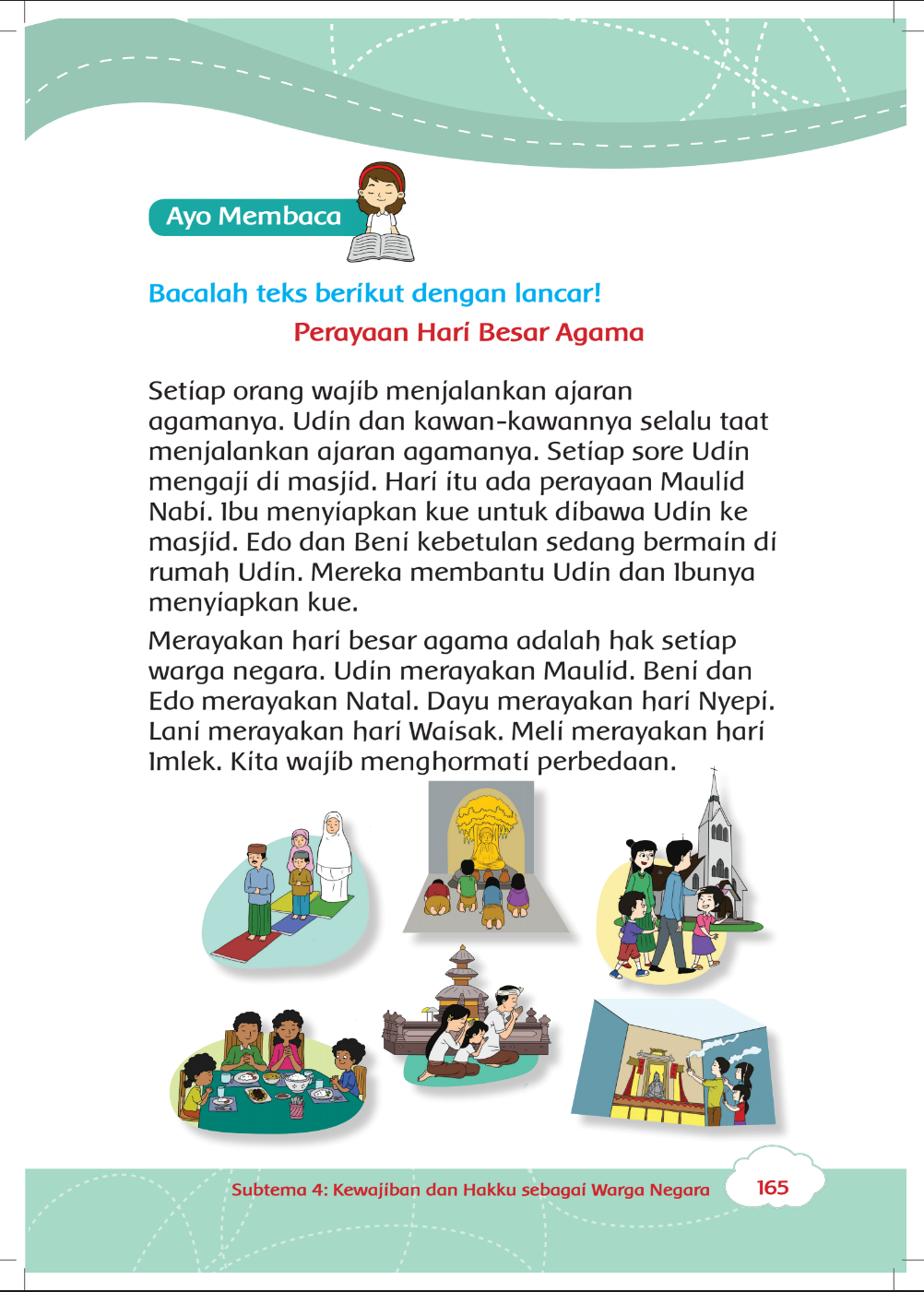 Ayo Membaca

Bacalah teks berikut dengan lancar!

Perayaan Hari Besar Agama

Setiap orang wajib menjalankan ajaran agamanya. Udin dan kawan-kawannya selalu taat menjalankan ajaran agamanya. Setiap sore Udin mengaji di masjid. Hari itu ada perayaan Maulid Nabi. Ibu menyiapkan kue untuk dibawa Udin ke masjid. Edo dan Beni kebetulan sedang bermain di rumah Udin. Mereka membantu Udin dan Ibunya menyiapkan kue.

Merayakan hari besar agama adalah hak setiap warga negara. Udin merayakan Maulid. Beni dan Edo merayakan Natal. Dayu merayakan hari Nyepi. Lani merayakan hari Waisak. Meli merayakan hari Imlek. Kita wajib menghormati perbedaan.

Subtema 4: Kewajiban dan Hakku sebagai Warga Negara

165